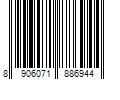 8 906071 886944